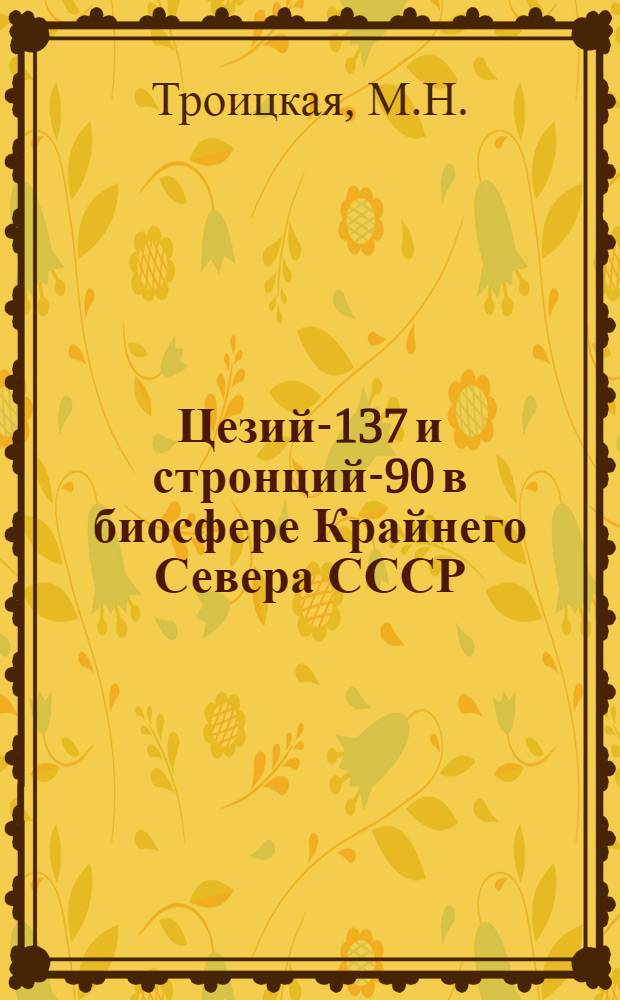 Троицкая, М.Н.

Цезий-137 и стронций-90 в биосфере Крайнего Севера СССР